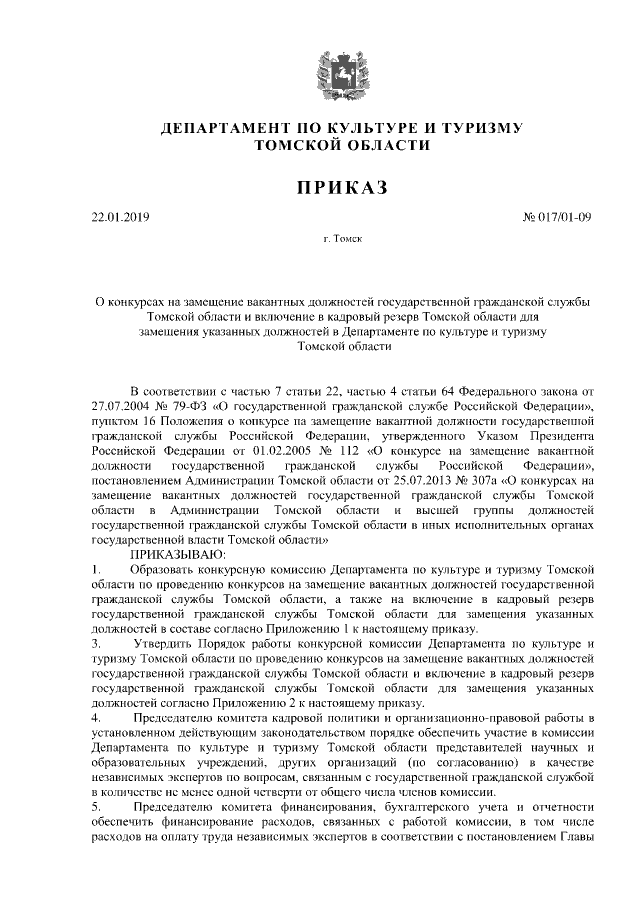 ДЕПАРТАМЕНТ ПО КУЛЬТУРЕ И ТУРИЗМУ ТОМСКОЙ ОБЛАСТИ

ПРИКАЗ

22.01.2019 № 017/01-09

г. Томск

О конкурсах на замещение вакантных должностей государственной гражданской службы Томской области и включение в кадровый резерв Томской области для замещения указанных должностей в Департаменте по культуре и туризму Томской области

В соответствии с частью 7 статьи 22, частью 4 статьи 64 Федерального закона от 27.07.2004 № 79-ФЗ «О государственной гражданской службе Российской Федерации», пунктом 16 Положения о конкурсе на замещение вакантной должности государственной гражданской службы Российской Федерации, утвержденного Указом Президента Российской Федерации от 01.02.2005 № 112 «О конкурсе на замещение вакантной должности государственной гражданской службы Российской Федерации», постановлением Администрации Томской области от 25.07.2013 № 307а «О конкурсах на замещение вакантных должностей государственной гражданской службы Томской области в Администрации Томской области и высшей группы должностей государственной гражданской службы Томской области в иных исполнительных органах государственной власти Томской области»

ПРИКАЗЫВАЮ:

1. Образовать конкурсную комиссию Департамента по культуре и туризму Томской области по проведению конкурсов на замещение вакантных должностей государственной гражданской службы Томской области, а также на включение в кадровый резерв государственной гражданской службы Томской области для замещения указанных должностей в составе согласно Приложению 1 к настоящему приказу.

3. Утвердить Порядок работы конкурсной комиссии Департамента по культуре и туризму Томской области по проведению конкурсов на замещение вакантных должностей государственной гражданской службы Томской области и включение в кадровый резерв государственной гражданской службы Томской области для замещения указанных должностей согласно Приложению 2 к настоящему приказу.

4. Председателю комитета кадровой политики и организационно-правовой работы в установленном действующим законодательством порядке обеспечить участие в комиссии Департамента по культуре и туризму Томской области представителей научных и образовательных учреждений, других организаций (по согласованию) в качестве независимых экспертов по вопросам, связанным с государственной гражданской службой в количестве не менее одной четверти от общего числа членов комиссии.

5. Председателю комитета финансирования, бухгалтерского учета и отчетности обеспечить финансирование расходов, связанных с работой комиссии, в том числе расходов на оплату труда независимых экспертов в соответствии с постановлением Главы